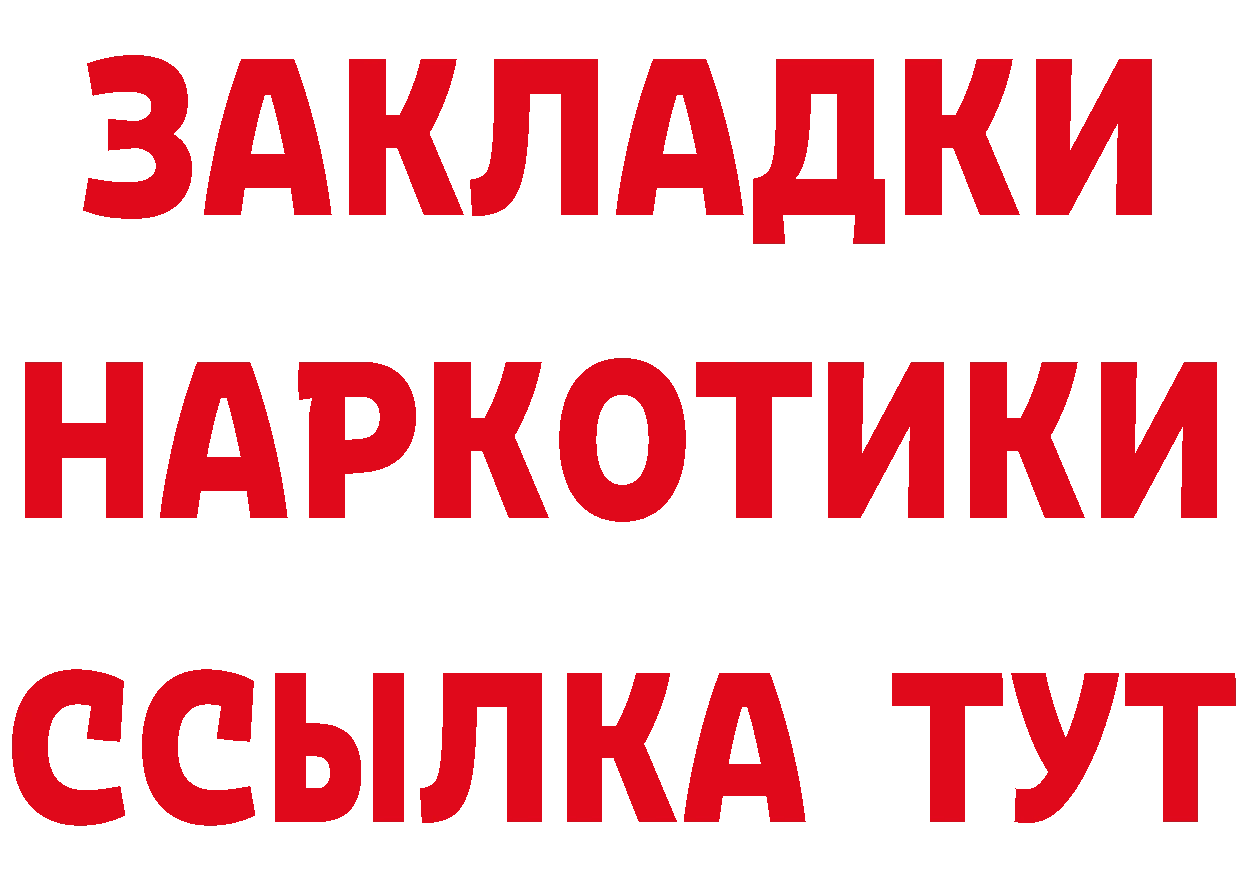 ЗАКЛАДКИ
НАРКОТИКИ
ССЫЛКА ТУТ